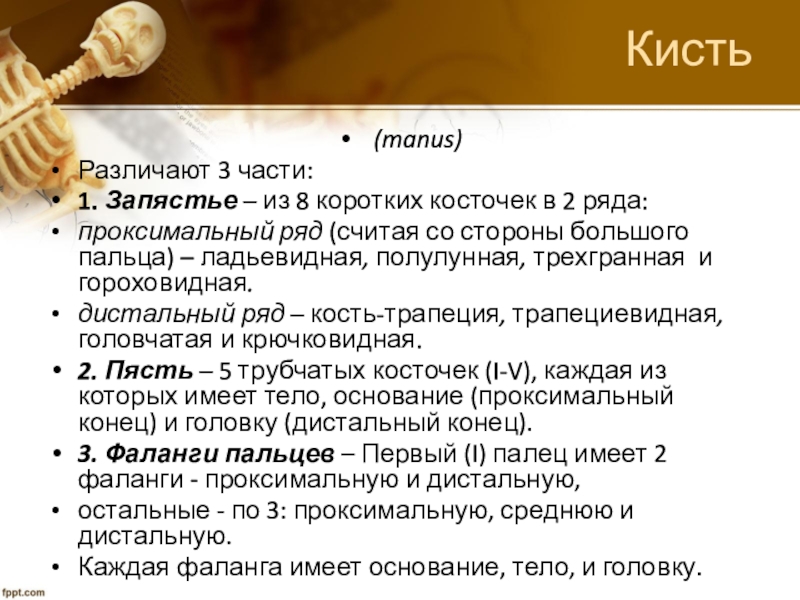 Кисть

• (manus)

• Различают 3 части:

• 1. Запястье – из 8 коротких косточек в 2 ряда:

• проксимальный ряд (считая со стороны большого пальца) – ладьевидная, полулунная, трехгранная и гороховидная.

• дистальный ряд – кость-трапеция, трапециевидная, головчатая и крючковидная.

• 2. Пясть – 5 трубчатых косточек (I-V), каждая из которых имеет тело, основание (проксимальный конец) и головку (дистальный конец).

• 3. Фаланги пальцев – Первый (I) палец имеет 2 фаланги - проксимальную и дистальную,

• остальные - по 3: проксимальную, среднюю и дистальную.

• Каждая фаланга имеет основание, тело, и головку.

fppt.com